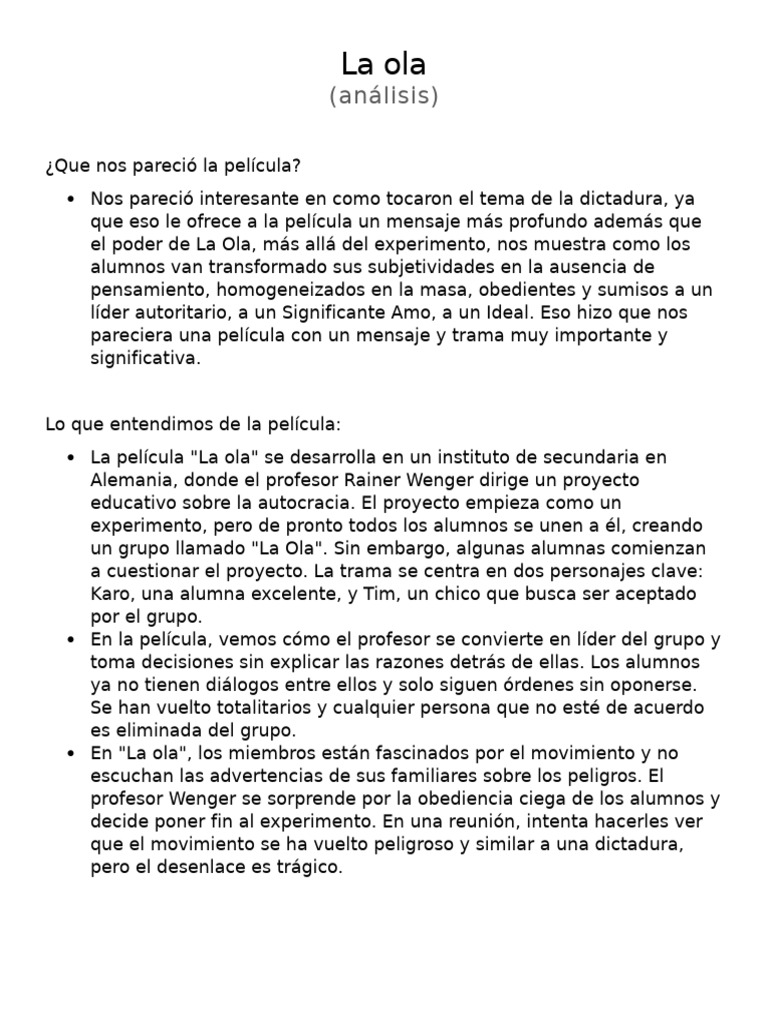 La ola
(análisis)

¿Que nos pareció la película?

• Nos pareció interesante en como tocaron el tema de la dictadura, ya que eso le ofrece a la película un mensaje más profundo además que el poder de La Ola, más allá del experimento, nos muestra como los alumnos van transformado sus subjetividades en la ausencia de pensamiento, homogeneizados en la masa, obedientes y sumisos a un líder autoritario, a un Significante Amo, a un Ideal. Eso hizo que nos pareciera una película con un mensaje y trama muy importante y significativa.

Lo que entendimos de la película:

• La película "La ola" se desarrolla en un instituto de secundaria en Alemania, donde el profesor Rainer Wenger dirige un proyecto educativo sobre la autocracia. El proyecto empieza como un experimento, pero de pronto todos los alumnos se unen a él, creando un grupo llamado "La Ola". Sin embargo, algunas alumnas comienzan a cuestionar el proyecto. La trama se centra en dos personajes clave: Karo, una alumna excelente, y Tim, un chico que busca ser aceptado por el grupo.
• En la película, vemos cómo el profesor se convierte en líder del grupo y toma decisiones sin explicar las razones detrás de ellas. Los alumnos ya no tienen diálogos entre ellos y solo siguen órdenes sin oponerse. Se han vuelto totalitarios y cualquier persona que no esté de acuerdo es eliminada del grupo.
• En "La ola", los miembros están fascinados por el movimiento y no escuchan las advertencias de sus familiares sobre los peligros. El profesor Wenger se sorprende por la obediencia ciega de los alumnos y decide poner fin al experimento. En una reunión, intenta hacerles ver que el movimiento se ha vuelto peligroso y similar a una dictadura, pero el desenlace es trágico.